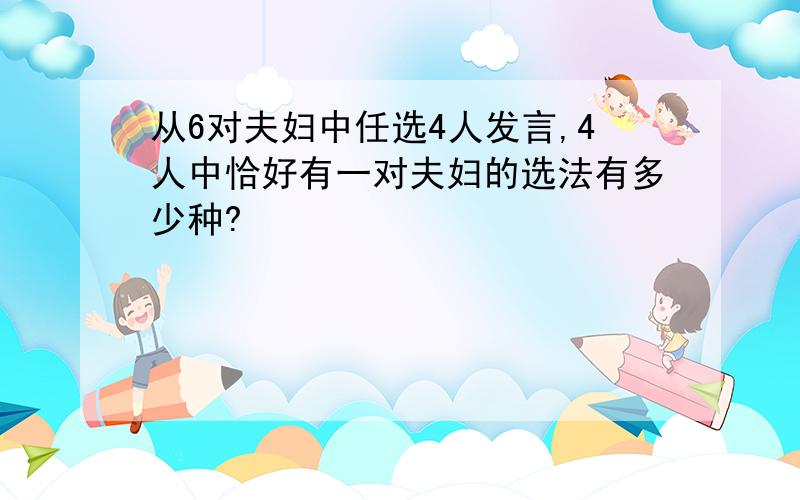 从6对夫妇中任选4人发言,4人中恰好有一对夫妇的选法有多少种?